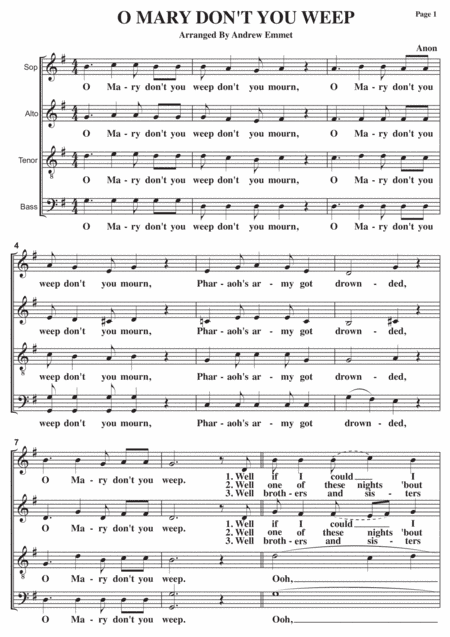 O MARY DON'T YOU WEEP

Page 1

Arranged By Andrew Emmet

Anon

Sop

O Ma - ry don't you weep don't you mourn, O Ma - ry don't you

Alto

O Ma - ry don't you weep don't you mourn, O Ma - ry don't you

Tenor

O Ma - ry don't you weep don't you mourn, O Ma - ry don't you

Bass

O Ma - ry don't you weep don't you mourn, O Ma - ry don't you

4

weep don't you mourn, Phar - aoh's ar - my got drown - ded,

weep don't you mourn, Phar - aoh's ar - my got drown - ded,

weep don't you mourn, Phar - aoh's ar - my got drown - ded,

weep don't you mourn, Phar - aoh's ar - my got drown - ded,

7

O Ma - ry don't you weep. 1. Well if I could I
2. Well one of these nights 'bout
3. Well broth - ers and sis - ters

O Ma - ry don't you weep. 1. Well if I could I
2. Well one of these nights 'bout
3. Well broth - ers and sis - ters

O Ma - ry don't you weep. Ooh,

O Ma - ry don't you weep. Ooh,